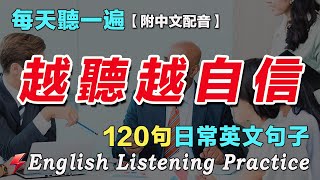 每天聽一遍【附中文配音】

越聽越自信

120句日常英文句子

English Listening Practice